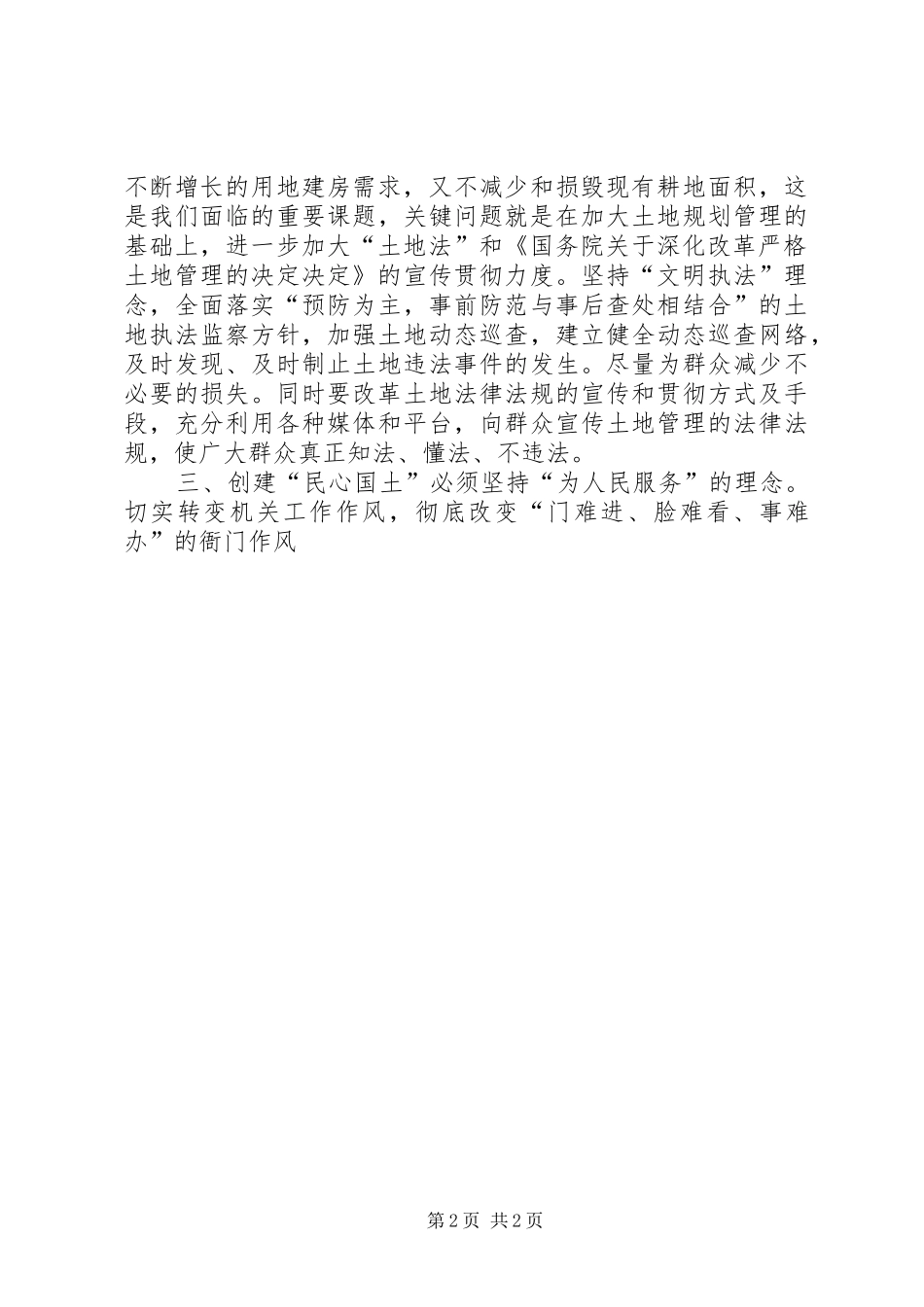 不断增长的用地建房需求，又不减少和损毁现有耕地面积，这是我们面临的重要课题，关键问题就是在加大土地规划管理的基础上，进一步加大“土地法”和《国务院关于深化改革严格土地管理的决定决定》的宣传贯彻力度。坚持“文明执法”理念，全面落实“预防为主，事前防范与事后查处相结合”的土地执法监察方针，加强土地动态巡查，建立健全动态巡查网络，及时发现、及时制止土地违法事件的发生。尽量为群众减少不必要的损失。同时要改革土地法律法规的宣传和贯彻方式及手段，充分利用各种媒体和平台，向群众宣传土地管理的法律法规，使广大群众真正知法、懂法、不违法。

三、创建“民心国土”必须坚持“为人民服务”的理念。切实转变机关工作作风，彻底改变“门难进、脸难看、事难办”的衙门作风

第2页 共2页